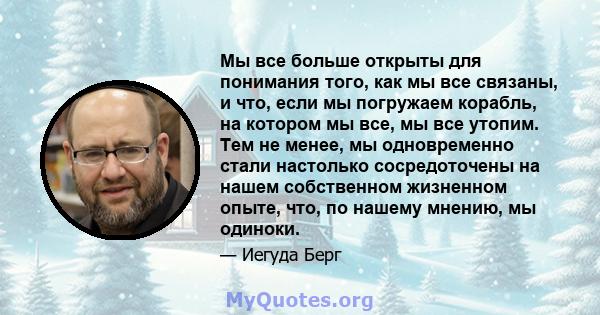 Мы все больше открыты для понимания того, как мы все связаны, и что, если мы погружаем корабль, на котором мы все, мы все утопим. Тем не менее, мы одновременно стали настолько сосредоточены на нашем собственном жизненном опыте, что, по нашему мнению, мы одиноки.

— Иегуда Берг

MyQuotes.org